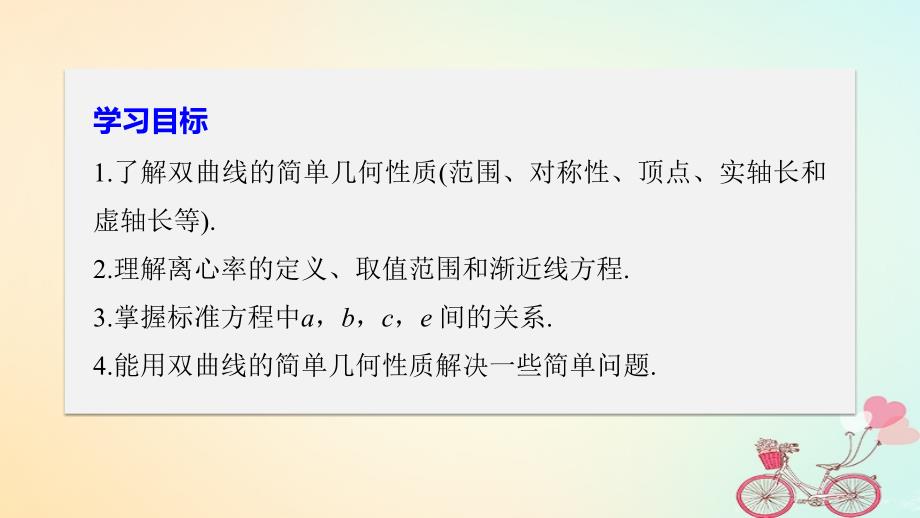 学习目标

1.了解双曲线的简单几何性质(范围、对称性、顶点、实轴长和虚轴长等).

2.理解离心率的定义、取值范围和渐近线方程.

3.掌握标准方程中$a$，$b$，$c$，$e$间的关系.

4.能用双曲线的简单几何性质解决一些简单问题.